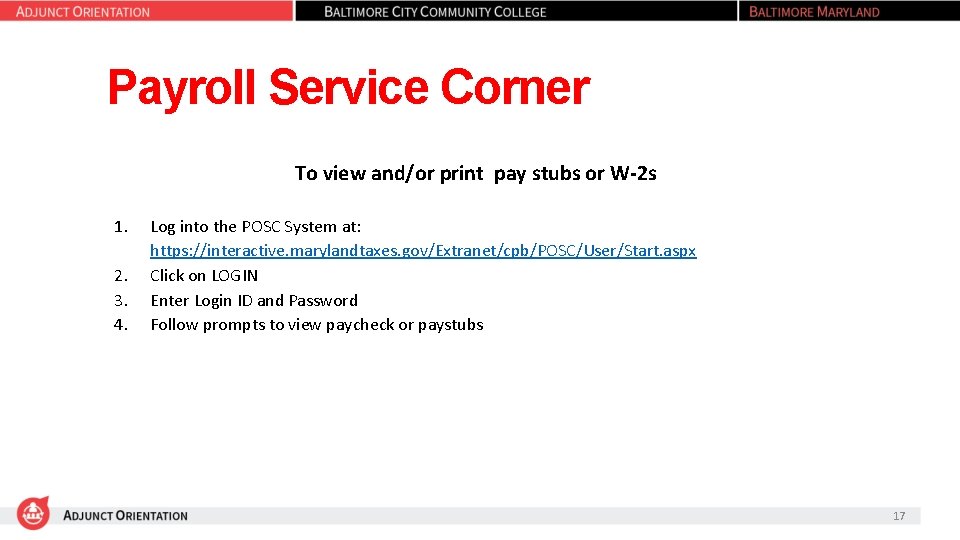 ADJUNCT ORIENTATION BALTIMORE CITY COMMUNITY COLLEGE BALTIMORE MARYLAND

Payroll Service Corner

To view and/or print pay stubs or W-2s

1. Log into the POSC System at: https://interactive.marylandtaxes.gov/Extranet/cpb/POSC/User/Start.aspx
2. Click on LOGIN
3. Enter Login ID and Password
4. Follow prompts to view paycheck or paystubs

ADJUNCT ORIENTATION

17